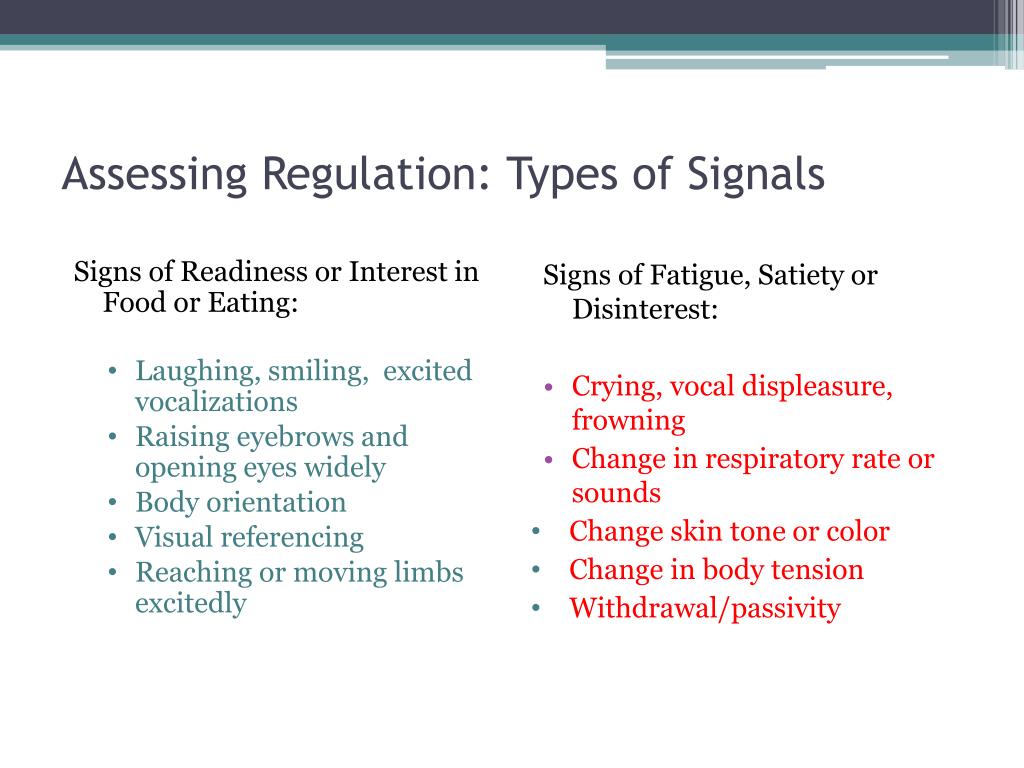 Assessing Regulation: Types of Signals

Signs of Readiness or Interest in Food or Eating:

• Laughing, smiling, excited vocalizations
• Raising eyebrows and opening eyes widely
• Body orientation
• Visual referencing
• Reaching or moving limbs excitedly

Signs of Fatigue, Satiety or Disinterest:

• Crying, vocal displeasure, frowning
• Change in respiratory rate or sounds
• Change skin tone or color
• Change in body tension
• Withdrawal/passivity